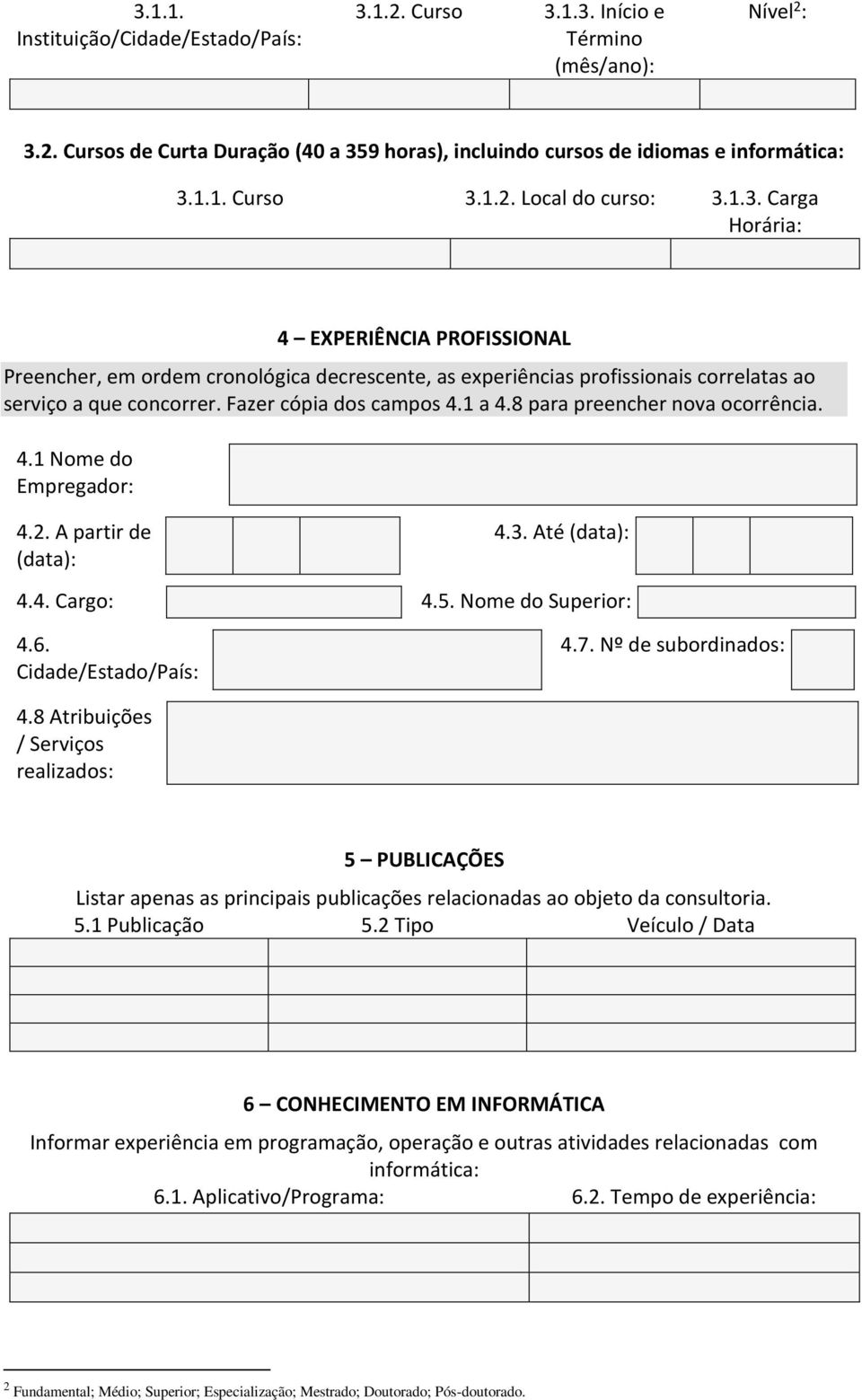 3.1.1. Instituição/Cidade/Estado/País:

3.1.2. Curso

3.1.3. Início e Término (mês/ano):

Nível$^2$:

3.2. Cursos de Curta Duração (40 a 359 horas), incluindo cursos de idiomas e informática:

3.1.1. Curso

3.1.2. Local do curso:

3.1.3. Carga Horária:

4 – EXPERIÊNCIA PROFISSIONAL

Preencher, em ordem cronológica decrescente, as experiências profissionais correlatas ao serviço a que concorrer. Fazer cópia dos campos 4.1 a 4.8 para preencher nova ocorrência.

4.1 Nome do Empregador:

4.2. A partir de (data):

4.3. Até (data):

4.4. Cargo:

4.5. Nome do Superior:

4.6. Cidade/Estado/País:

4.7. Nº de subordinados:

4.8 Atribuições / Serviços realizados:

5 – PUBLICAÇÕES

Listar apenas as principais publicações relacionadas ao objeto da consultoria.

5.1 Publicação

5.2 Tipo

Veículo / Data

6 – CONHECIMENTO EM INFORMÁTICA

Informar experiência em programação, operação e outras atividades relacionadas com informática:

6.1. Aplicativo/Programa:

6.2. Tempo de experiência:

$^2$ Fundamental; Médio; Superior; Especialização; Mestrado; Doutorado; Pós-doutorado.